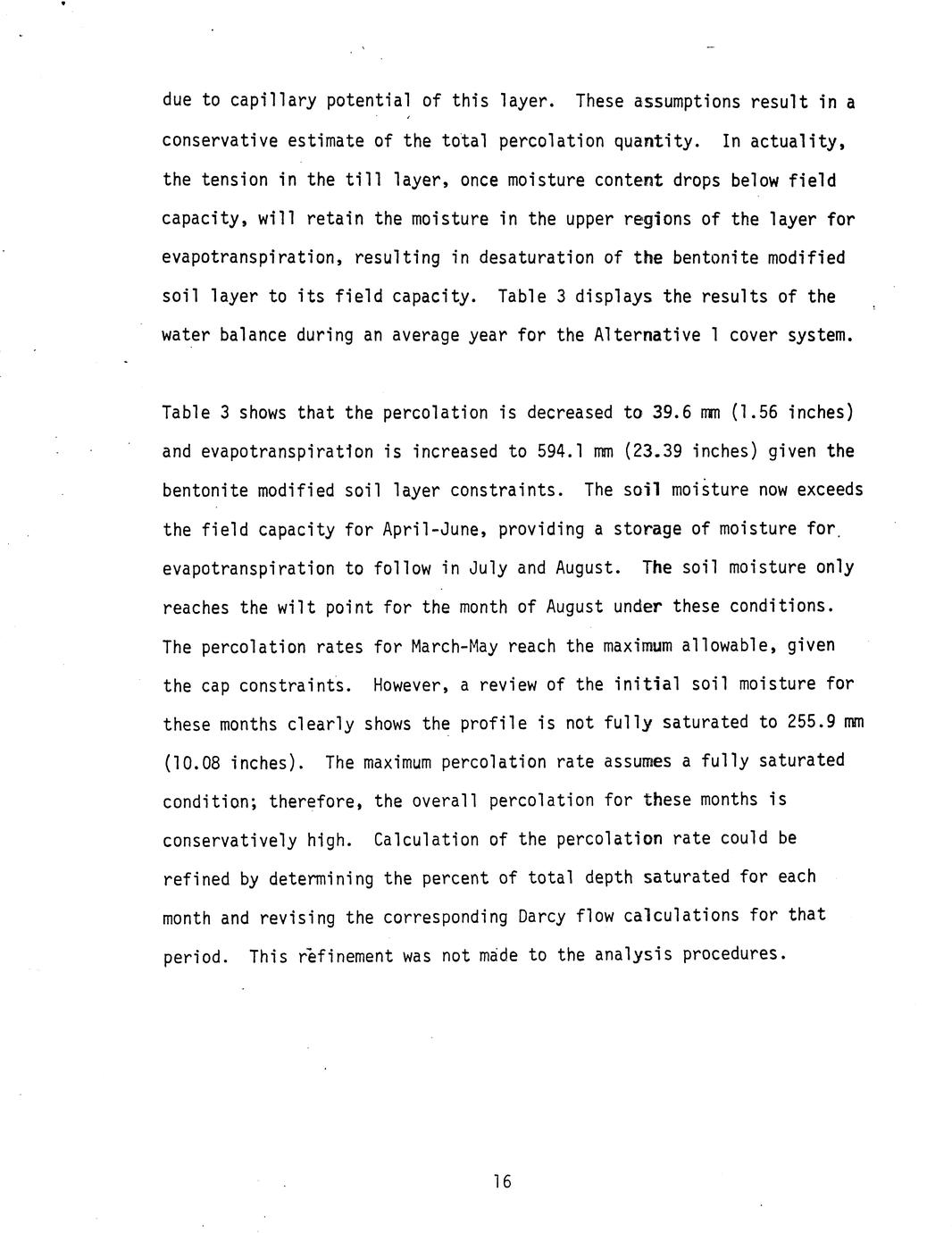 due to capillary potential of this layer. These assumptions result in a conservative estimate of the total percolation quantity. In actuality, the tension in the till layer, once moisture content drops below field capacity, will retain the moisture in the upper regions of the layer for evapotranspiration, resulting in desaturation of the bentonite modified soil layer to its field capacity. Table 3 displays the results of the water balance during an average year for the Alternative 1 cover system.

Table 3 shows that the percolation is decreased to 39.6 mm (1.56 inches) and evapotranspiration is increased to 594.1 mm (23.39 inches) given the bentonite modified soil layer constraints. The soil moisture now exceeds the field capacity for April-June, providing a storage of moisture for evapotranspiration to follow in July and August. The soil moisture only reaches the wilt point for the month of August under these conditions. The percolation rates for March-May reach the maximum allowable, given the cap constraints. However, a review of the initial soil moisture for these months clearly shows the profile is not fully saturated to 255.9 mm (10.08 inches). The maximum percolation rate assumes a fully saturated condition; therefore, the overall percolation for these months is conservatively high. Calculation of the percolation rate could be refined by determining the percent of total depth saturated for each month and revising the corresponding Darcy flow calculations for that period. This refinement was not made to the analysis procedures.

16